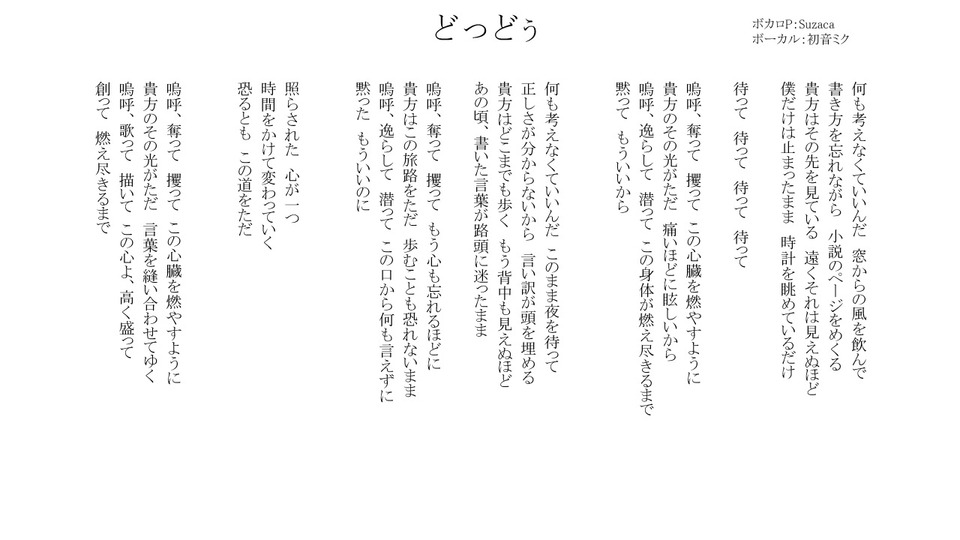 どっどぅ

ボカロP：Suzaca
ボーカル：初音ミク

何も考えなくていいんだ　窓からの風を飲んで
書き方を忘れながら　小説のページをめくる
貴方はその先を見ている　遠くそれは見えぬほど
僕だけは止まったまま　時計を眺めているだけ

待って　待って　待って　待って

嗚呼、奪って　攫って　この心臓を燃やすように
貴方のその光がただ　痛いほどに眩しいから
嗚呼、逸らして　潜って　この身体が燃え尽きるまで
黙って　もういいから

何も考えなくていいんだ　このまま夜を待って
正しさが分からないから　言い訳が頭を埋める
貴方はどこまでも歩く　もう背中も見えぬほど
あの頃、書いた言葉が路頭に迷ったまま

嗚呼、奪って　攫って　もう心も忘れるほどに
貴方はこの旅路をただ　歩むことも恐れないまま
嗚呼、逸らして　潜って　この口から何も言えずに
黙った　もういいのに

照らされた　心が一つ
時間をかけて変わっていく
恐るとも　この道をただ

嗚呼、奪って　攫って　この心臓を燃やすように
貴方のその光がただ　言葉を縫い合わせてゆく
嗚呼、歌って　描いて　この心よ、高く盛って
創って　燃え尽きるまで